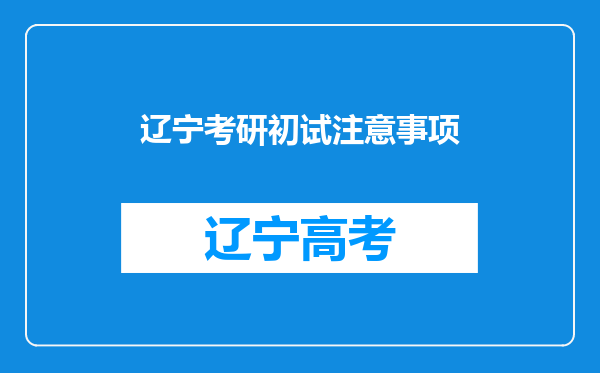 辽宁考研初试注意事项

辽宁高考